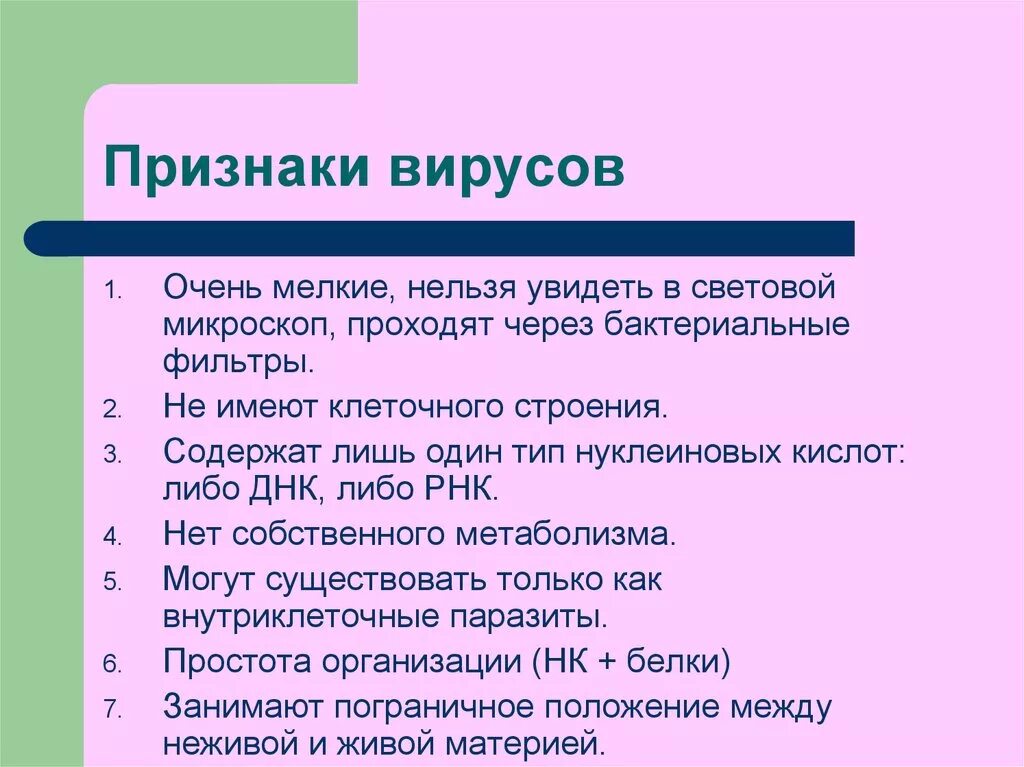 Признаки вирусов

1. Очень мелкие, нельзя увидеть в световой микроскоп, проходят через бактериальные фильтры.
2. Не имеют клеточного строения.
3. Содержат лишь один тип нуклеиновых кислот: либо ДНК, либо РНК.
4. Нет собственного метаболизма.
5. Могут существовать только как внутриклеточные паразиты.
6. Простота организации (НК + белки)
7. Занимают пограничное положение между неживой и живой материей.